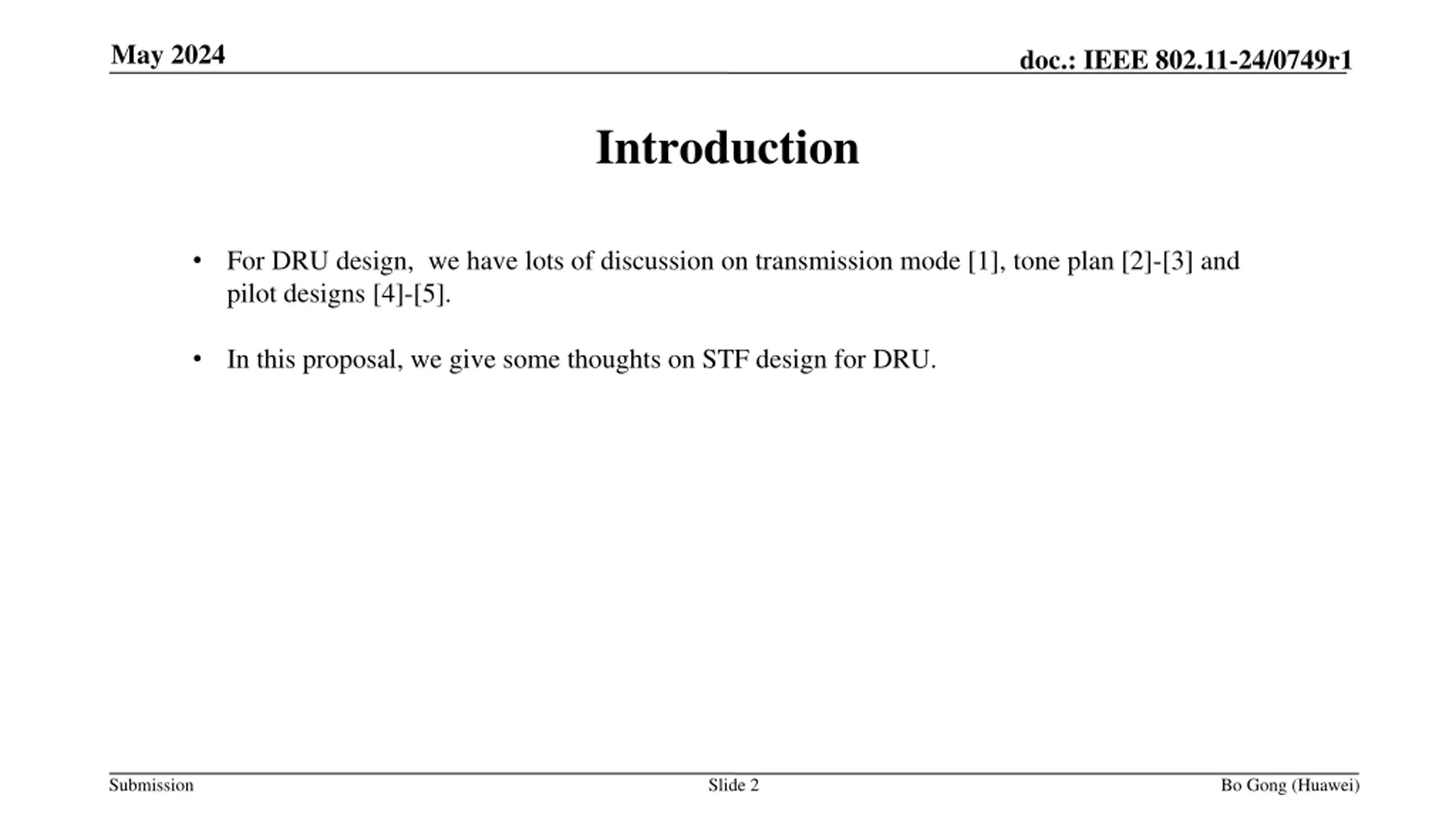 May 2024

doc.: IEEE 802.11-24/0749r1

Introduction

• For DRU design, we have lots of discussion on transmission mode [1], tone plan [2]-[3] and pilot designs [4]-[5].

• In this proposal, we give some thoughts on STF design for DRU.

Submission

Slide 2

Bo Gong (Huawei)